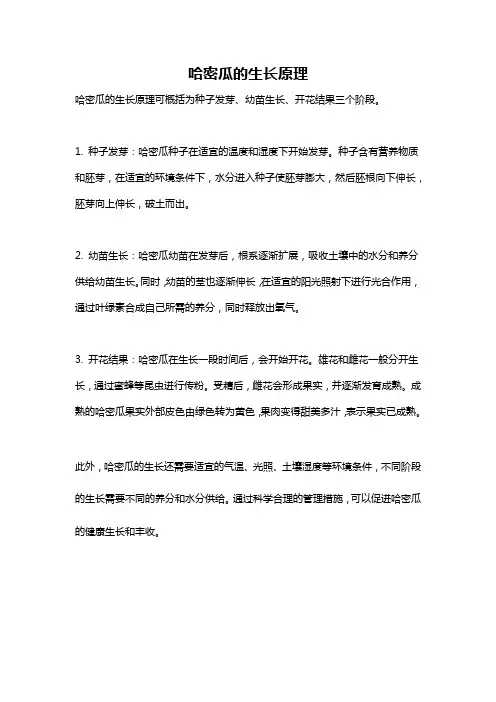 哈密瓜的生长原理

哈密瓜的生长原理可概括为种子发芽、幼苗生长、开花结果三个阶段。

1. 种子发芽：哈密瓜种子在适宜的温度和湿度下开始发芽。种子含有营养物质和胚芽，在适宜的环境条件下，水分进入种子使胚芽膨大，然后胚根向下伸长，胚芽向上伸长，破土而出。

2. 幼苗生长：哈密瓜幼苗在发芽后，根系逐渐扩展，吸收土壤中的水分和养分供给幼苗生长。同时，幼苗的茎也逐渐伸长，在适宜的阳光照射下进行光合作用，通过叶绿素合成自己所需的养分，同时释放出氧气。

3. 开花结果：哈密瓜在生长一段时间后，会开始开花。雄花和雌花一般分开生长，通过蜜蜂等昆虫进行传粉。受精后，雌花会形成果实，并逐渐发育成熟。成熟的哈密瓜果实外部皮色由绿色转为黄色，果肉变得甜美多汁，表示果实已成熟。

此外，哈密瓜的生长还需要适宜的气温、光照、土壤湿度等环境条件，不同阶段的生长需要不同的养分和水分供给。通过科学合理的管理措施，可以促进哈密瓜的健康生长和丰收。